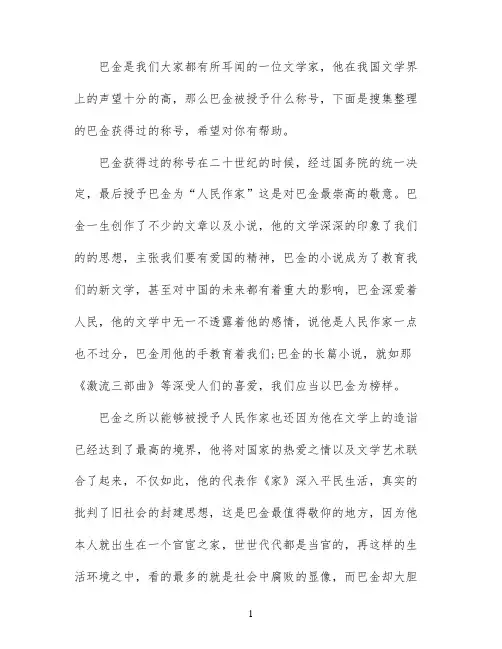 巴金是我们大家都有所耳闻的一位文学家，他在我国文学界上的声望十分的高，那么巴金被授予什么称号，下面是搜集整理的巴金获得过的称号，希望对你有帮助。

巴金获得过的称号在二十世纪的时候，经过国务院的统一决定，最后授予巴金为“人民作家”这是对巴金最崇高的敬意。巴金一生创作了不少的文章以及小说，他的文学深深的印象了我们的的思想，主张我们要有爱国的精神，巴金的小说成为了教育我们的新文学，甚至对中国的未来都有着重大的影响，巴金深爱着人民，他的文学中无一不透露着他的感情，说他是人民作家一点也不过分，巴金用他的手教育着我们;巴金的长篇小说，就如那《激流三部曲》等深受人们的喜爱，我们应当以巴金为榜样。

巴金之所以能够被授予人民作家也还因为他在文学上的造诣已经达到了最高的境界，他将对国家的热爱之情以及文学艺术联合了起来，不仅如此，他的代表作《家》深入平民生活，真实的批判了旧社会的封建思想，这是巴金最值得敬仰的地方，因为他本人就出生在一个官宦之家，世世代代都是当官的，再这样的生活环境之中，看的最多的就是社会中腐败的显像，而巴金却大胆

1